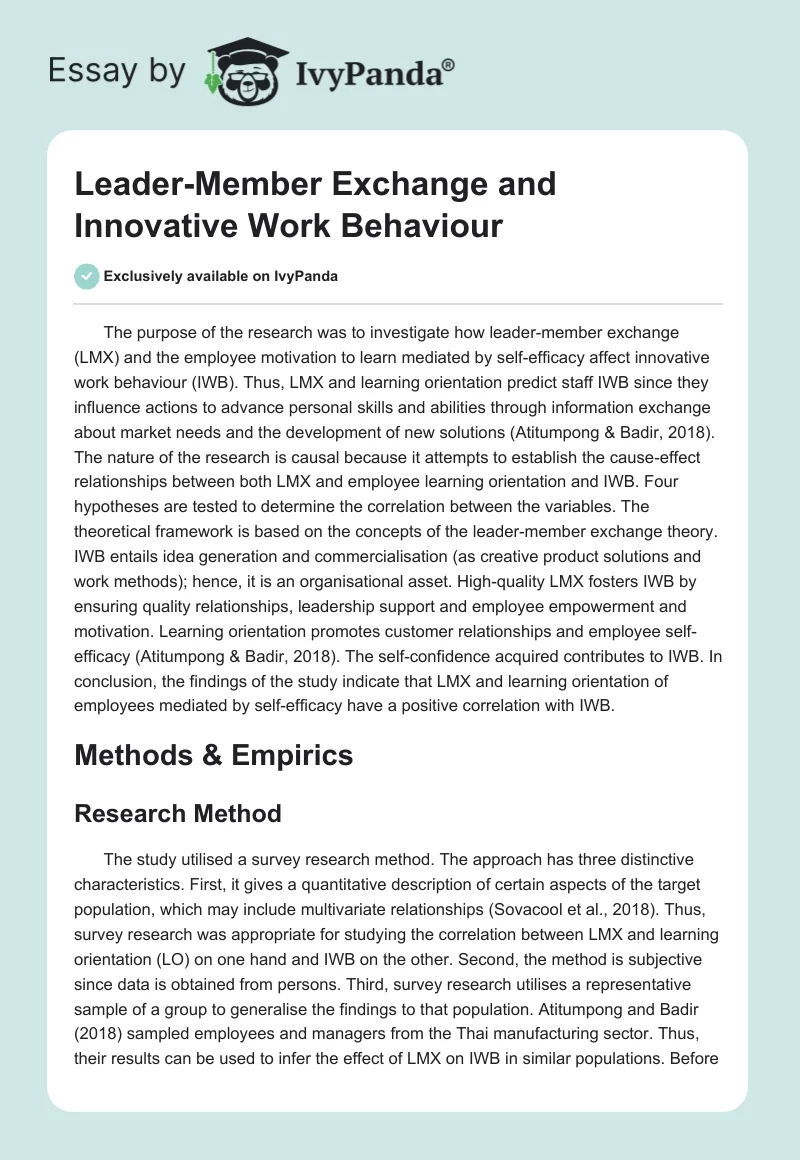 Essay by IvyPanda®

Leader-Member Exchange and Innovative Work Behaviour

Exclusively available on IvyPanda

The purpose of the research was to investigate how leader-member exchange (LMX) and the employee motivation to learn mediated by self-efficacy affect innovative work behaviour (IWB). Thus, LMX and learning orientation predict staff IWB since they influence actions to advance personal skills and abilities through information exchange about market needs and the development of new solutions (Atitumpong & Badir, 2018). The nature of the research is causal because it attempts to establish the cause-effect relationships between both LMX and employee learning orientation and IWB. Four hypotheses are tested to determine the correlation between the variables. The theoretical framework is based on the concepts of the leader-member exchange theory. IWB entails idea generation and commercialisation (as creative product solutions and work methods); hence, it is an organisational asset. High-quality LMX fosters IWB by ensuring quality relationships, leadership support and employee empowerment and motivation. Learning orientation promotes customer relationships and employee self-efficacy (Atitumpong & Badir, 2018). The self-confidence acquired contributes to IWB. In conclusion, the findings of the study indicate that LMX and learning orientation of employees mediated by self-efficacy have a positive correlation with IWB.

Methods & Empirics

Research Method

The study utilised a survey research method. The approach has three distinctive characteristics. First, it gives a quantitative description of certain aspects of the target population, which may include multivariate relationships (Sovacool et al., 2018). Thus, survey research was appropriate for studying the correlation between LMX and learning orientation (LO) on one hand and IWB on the other. Second, the method is subjective since data is obtained from persons. Third, survey research utilises a representative sample of a group to generalise the findings to that population. Atitumpong and Badir (2018) sampled employees and managers from the Thai manufacturing sector. Thus, their results can be used to infer the effect of LMX on IWB in similar populations. Before